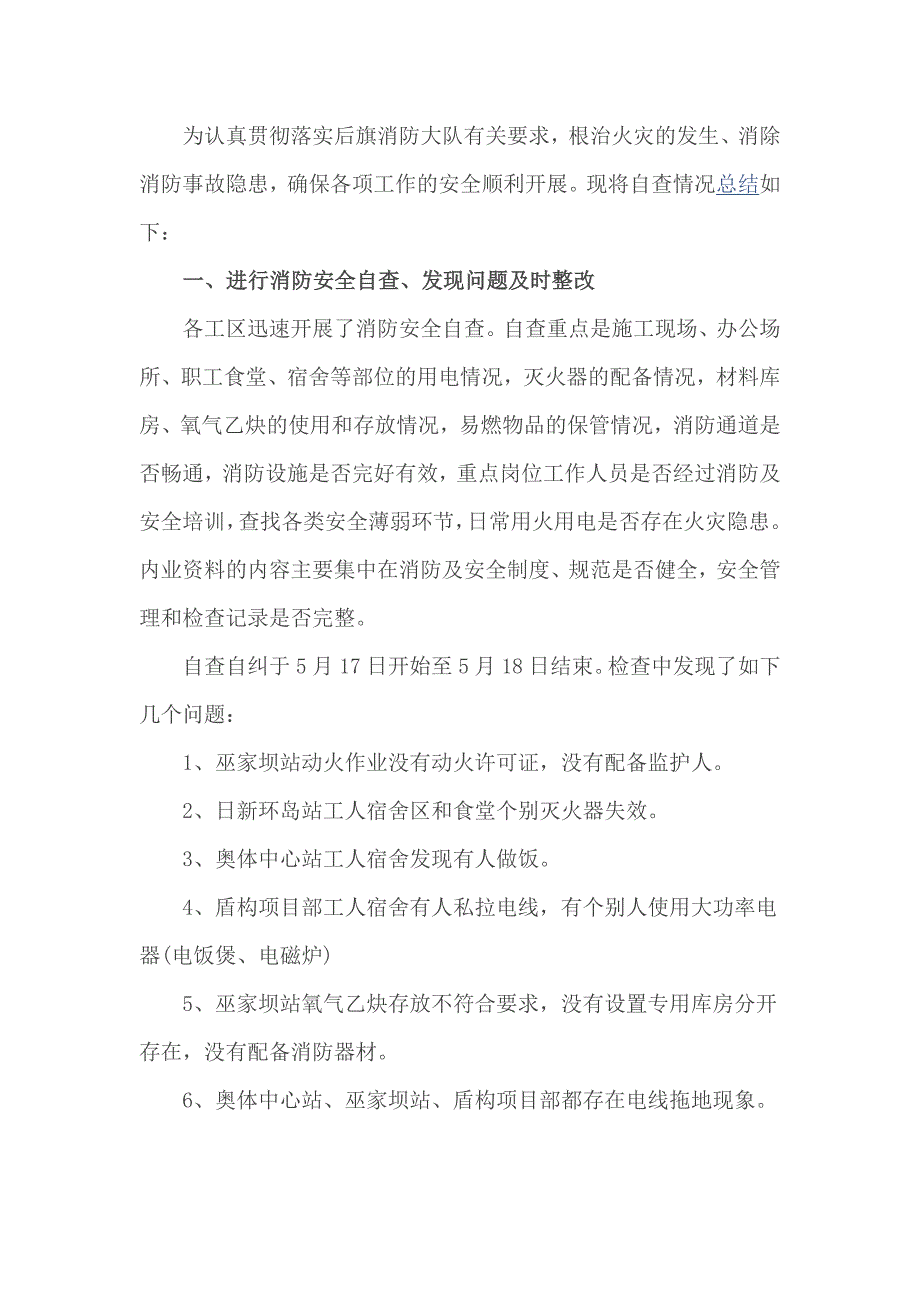 为认真贯彻落实后旗消防大队有关要求，根治火灾的发生、消除消防事故隐患，确保各项工作的安全顺利开展。现将自查情况总结如下：

一、进行消防安全自查、发现问题及时整改

各工区迅速开展了消防安全自查。自查重点是施工现场、办公场所、职工食堂、宿舍等部位的用电情况，灭火器的配备情况，材料库房、氧气乙炔的使用和存放情况，易燃物品的保管情况，消防通道是否畅通，消防设施是否完好有效，重点岗位工作人员是否经过消防及安全培训，查找各类安全薄弱环节，日常用火用电是否存在火灾隐患。内业资料的内容主要集中在消防及安全制度、规范是否健全，安全管理和检查记录是否完整。

自查自纠于5月17日开始至5月18日结束。检查中发现了如下几个问题：

1、巫家坝站动火作业没有动火许可证，没有配备监护人。

2、日新环岛站工人宿舍区和食堂个别灭火器失效。

3、奥体中心站工人宿舍发现有人做饭。

4、盾构项目部工人宿舍有人私拉电线，有个别人使用大功率电器(电饭煲、电磁炉)

5、巫家坝站氧气乙炔存放不符合要求，没有设置专用库房分开存在，没有配备消防器材。

6、奥体中心站、巫家坝站、盾构项目部都存在电线拖地现象。